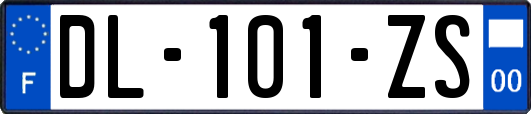 F
DL-101-ZS
00